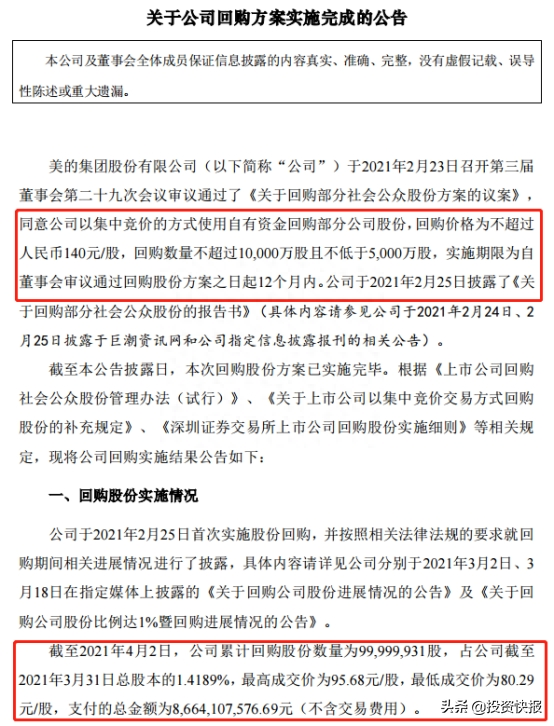 关于公司回购方案实施完成的公告

本公司及董事会全体成员保证信息披露的内容真实、准确、完整，没有虚假记载、误导性陈述或重大遗漏。

美的集团股份有限公司（以下简称“公司”）于2021年2月23日召开第三届董事会第二十九次会议审议通过了《关于回购部分社会公众股份方案的议案》，同意公司以集中竞价的方式使用自有资金回购部分公司股份，回购价格为不超过人民币140元/股，回购数量不超过10,000万股且不低于5,000万股，实施期限为自董事会审议通过回购股份方案之日起12个月内。公司于2021年2月25日披露了《关于回购部分社会公众股份的报告书》（具体内容请参见公司于2021年2月24日、2月25日披露于巨潮资讯网和公司指定信息披露报刊的相关公告）。

截至本公告披露日，本次回购股份方案已实施完毕。根据《上市公司回购社会公众股份管理办法（试行）》、《关于上市公司以集中竞价交易方式回购股份的补充规定》、《深圳证券交易所上市公司回购股份实施细则》等相关规定，现将公司回购实施结果公告如下：

一、回购股份实施情况

公司于2021年2月25日首次实施股份回购，并按照相关法律法规的要求就回购期间相关进展情况进行了披露，具体内容请详见公司分别于2021年3月2日、3月18日在指定媒体上披露的《关于回购公司股份进展情况的公告》及《关于回购公司股份比例达1%暨回购进展情况的公告》。

截至2021年4月2日，公司累计回购股份数量为99,999,931股，占公司截至2021年3月31日总股本的1.4189%，最高成交价为95.68元/股，最低成交价为80.29元/股，支付的总金额为8,664,107,576.69元（不含交易费用）。

头条 @投资快报